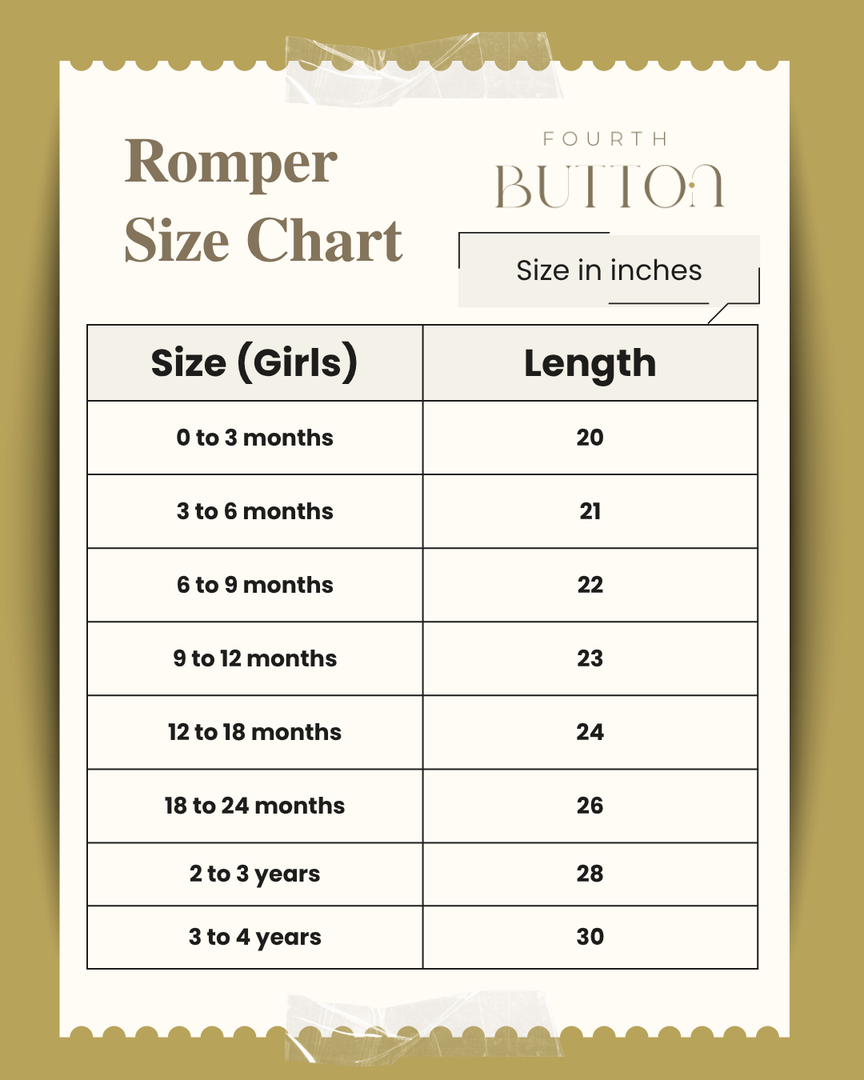 Romper Size Chart

FOURTH BUTTON

Size in inches

| Size (Girls) | Length |
|---|---|
| 0 to 3 months | 20 |
| 3 to 6 months | 21 |
| 6 to 9 months | 22 |
| 9 to 12 months | 23 |
| 12 to 18 months | 24 |
| 18 to 24 months | 26 |
| 2 to 3 years | 28 |
| 3 to 4 years | 30 |